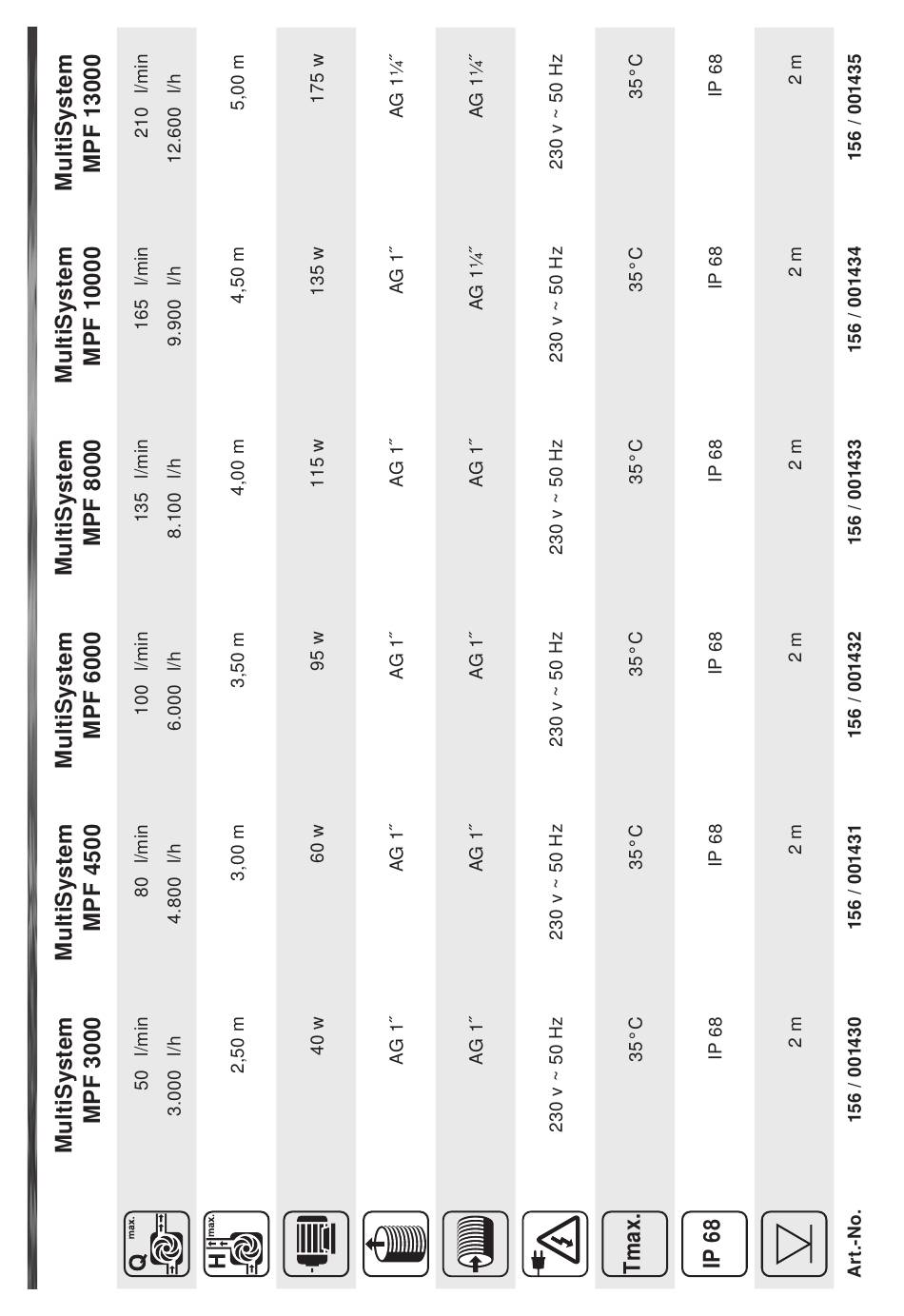 |  | MultiSystem MPF 3000 | MultiSystem MPF 4500 | MultiSystem MPF 6000 | MultiSystem MPF 8000 | MultiSystem MPF 10000 | MultiSystem MPF 13000 |
|---|---|---|---|---|---|---|
| Q max. | 50 l/min 3.000 l/h | 80 l/min 4.800 l/h | 100 l/min 6.000 l/h | 135 l/min 8.100 l/h | 165 l/min 9.900 l/h | 210 l/min 12.600 l/h |
| H max. | 2,50 m | 3,00 m | 3,50 m | 4,00 m | 4,50 m | 5,00 m |
|  | 40 w | 60 w | 95 w | 115 w | 135 w | 175 w |
|  | AG 1″ | AG 1″ | AG 1″ | AG 1″ | AG 1″ | AG 1¼″ |
|  | AG 1″ | AG 1″ | AG 1″ | AG 1″ | AG 1¼″ | AG 1¼″ |
|  | 230 v ~ 50 Hz | 230 v ~ 50 Hz | 230 v ~ 50 Hz | 230 v ~ 50 Hz | 230 v ~ 50 Hz | 230 v ~ 50 Hz |
| Tmax. | 35°C | 35°C | 35°C | 35°C | 35°C | 35°C |
| IP 68 | IP 68 | IP 68 | IP 68 | IP 68 | IP 68 | IP 68 |
|  | 2 m | 2 m | 2 m | 2 m | 2 m | 2 m |
| Art.-No. | 156 / 001430 | 156 / 001431 | 156 / 001432 | 156 / 001433 | 156 / 001434 | 156 / 001435 |